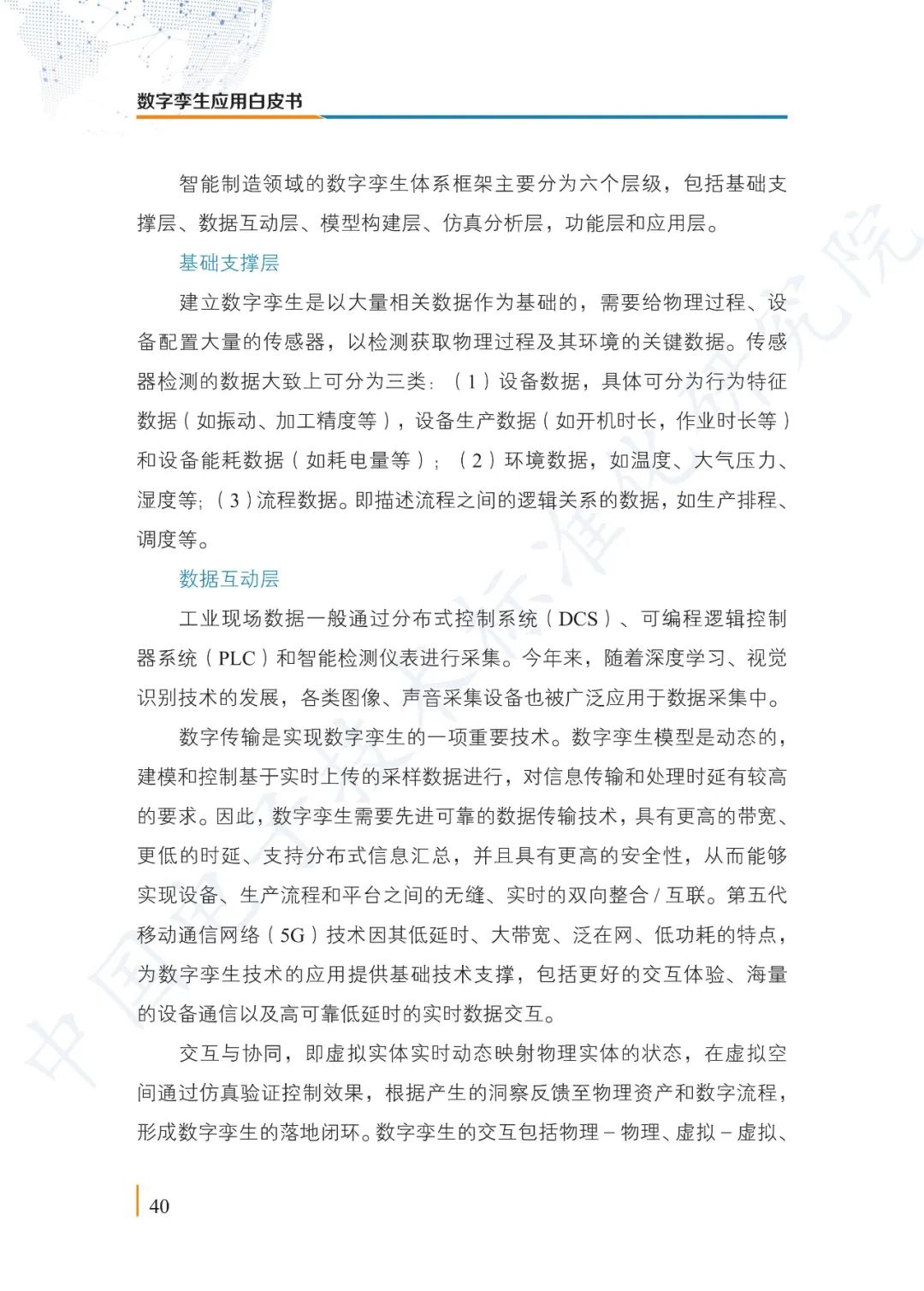 数字孪生应用白皮书

智能制造领域的数字孪生体系框架主要分为六个层级，包括基础支撑层、数据互动层、模型构建层、仿真分析层，功能层和应用层。

基础支撑层

建立数字孪生是以大量相关数据作为基础的，需要给物理过程、设备配置大量的传感器，以检测获取物理过程及其环境的关键数据。传感器检测的数据大致上可分为三类：（1）设备数据，具体可分为行为特征数据（如振动、加工精度等），设备生产数据（如开机时长，作业时长等）和设备能耗数据（如耗电量等）；（2）环境数据，如温度、大气压力、湿度等；（3）流程数据。即描述流程之间的逻辑关系的数据，如生产排程、调度等。

数据互动层

工业现场数据一般通过分布式控制系统（DCS）、可编程逻辑控制器系统（PLC）和智能检测仪表进行采集。今年来，随着深度学习、视觉识别技术的发展，各类图像、声音采集设备也被广泛应用于数据采集中。

数字传输是实现数字孪生的一项重要技术。数字孪生模型是动态的，建模和控制基于实时上传的采样数据进行，对信息传输和处理时延有较高的要求。因此，数字孪生需要先进可靠的数据传输技术，具有更高的带宽、更低的时延、支持分布式信息汇总，并且具有更高的安全性，从而能够实现设备、生产流程和平台之间的无缝、实时的双向整合 / 互联。第五代移动通信网络（5G）技术因其低延时、大带宽、泛在网、低功耗的特点，为数字孪生技术的应用提供基础技术支撑，包括更好的交互体验、海量的设备通信以及高可靠低延时的实时数据交互。

交互与协同，即虚拟实体实时动态映射物理实体的状态，在虚拟空间通过仿真验证控制效果，根据产生的洞察反馈至物理资产和数字流程，形成数字孪生的落地闭环。数字孪生的交互包括物理 – 物理、虚拟 – 虚拟、

40

中国电子技术标准化研究院